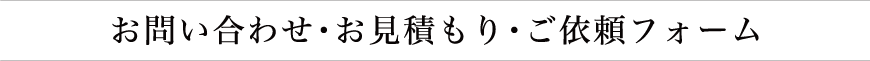 お問い合わせ・お見積もり・ご依頼フォーム